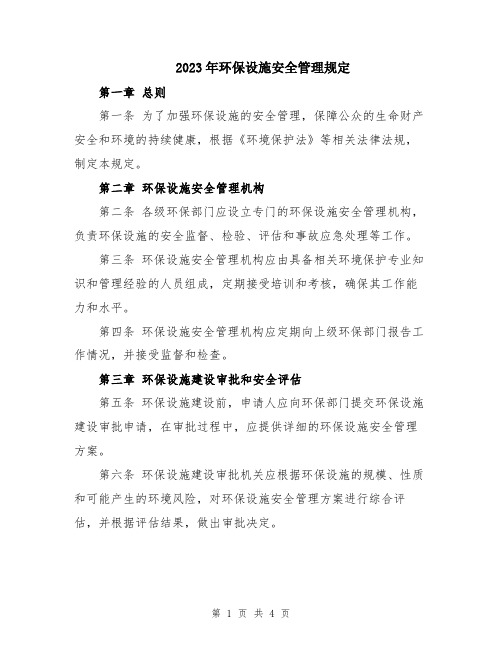 2023年环保设施安全管理规定

第一章 总则

第一条 为了加强环保设施的安全管理，保障公众的生命财产安全和环境的持续健康，根据《环境保护法》等相关法律法规，制定本规定。

第二章 环保设施安全管理机构

第二条 各级环保部门应设立专门的环保设施安全管理机构，负责环保设施的安全监督、检验、评估和事故应急处理等工作。

第三条 环保设施安全管理机构应由具备相关环境保护专业知识和管理经验的人员组成，定期接受培训和考核，确保其工作能力和水平。

第四条 环保设施安全管理机构应定期向上级环保部门报告工作情况，并接受监督和检查。

第三章 环保设施建设审批和安全评估

第五条 环保设施建设前，申请人应向环保部门提交环保设施建设审批申请，在审批过程中，应提供详细的环保设施安全管理方案。

第六条 环保设施建设审批机关应根据环保设施的规模、性质和可能产生的环境风险，对环保设施安全管理方案进行综合评估，并根据评估结果，做出审批决定。

第 1 页 共 4 页